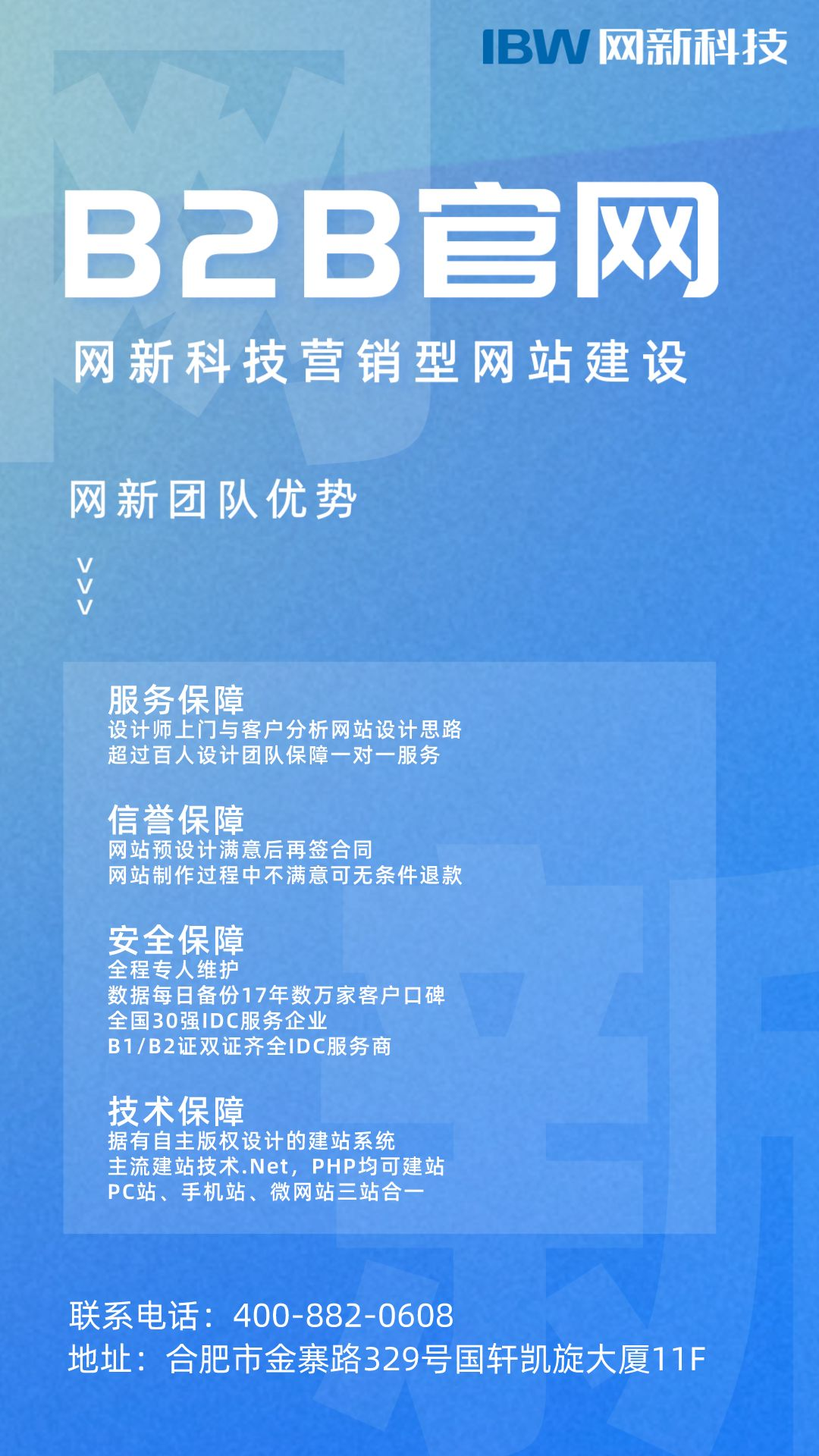 IBW网新科技

B2B官网

网新科技营销型网站建设

网新团队优势

v
v
v

服务保障
设计师上门与客户分析网站设计思路
超过百人设计团队保障一对一服务

信誉保障
网站预设计满意后再签合同
网站制作过程中不满意可无条件退款

安全保障
全程专人维护
数据每日备份17年数万家客户口碑
全国30强IDC服务企业
B1/B2证双证齐全IDC服务商

技术保障
据有自主版权设计的建站系统
主流建站技术.Net，PHP均可建站
PC站、手机站、微网站三站合一

联系电话：400-882-0608
地址：合肥市金寨路329号国轩凯旋大厦11F